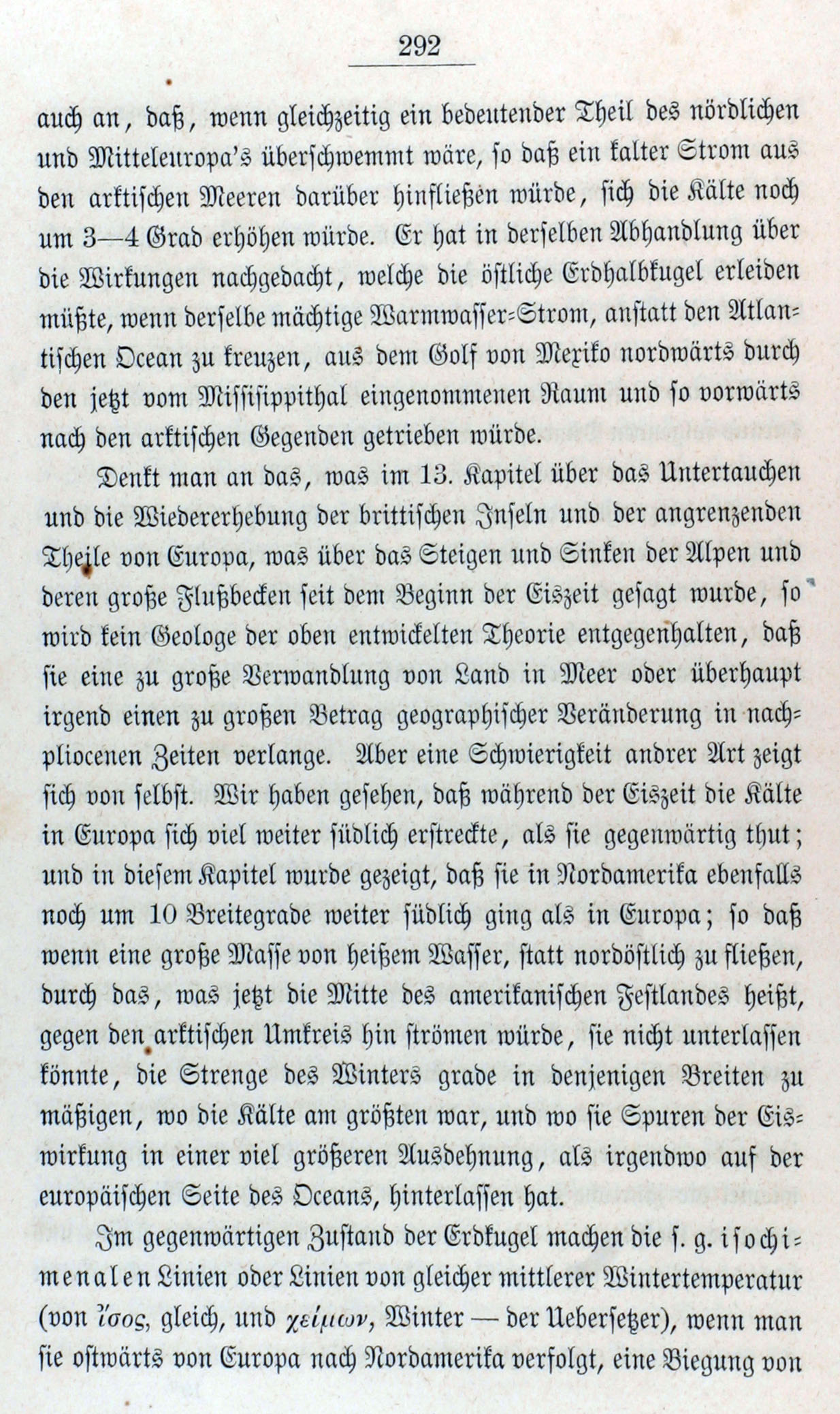 292

auch an, daß, wenn gleichzeitig ein bedeutender Theil des nördlichen und Mitteleuropa's überschwemmt wäre, so daß ein kalter Strom aus den arktischen Meeren darüber hinfließen würde, sich die Kälte noch um 3—4 Grad erhöhen würde. Er hat in derselben Abhandlung über die Wirkungen nachgedacht, welche die östliche Erdhalbkugel erleiden müßte, wenn derselbe mächtige Warmwasser-Strom, anstatt den Atlantischen Ocean zu kreuzen, aus dem Golf von Mexiko nordwärts durch den jetzt vom Missisippithal eingenommenen Raum und so vorwärts nach den arktischen Gegenden getrieben würde.

Denkt man an das, was im 13. Kapitel über das Untertauchen und die Wiedererhebung der brittischen Inseln und der angrenzenden Theile von Europa, was über das Steigen und Sinken der Alpen und deren große Flußbecken seit dem Beginn der Eiszeit gesagt wurde, so wird kein Geologe der oben entwickelten Theorie entgegenhalten, daß sie eine zu große Verwandlung von Land in Meer oder überhaupt irgend einen zu großen Betrag geographischer Veränderung in nachpliocenen Zeiten verlange. Aber eine Schwierigkeit andrer Art zeigt sich von selbst. Wir haben gesehen, daß während der Eiszeit die Kälte in Europa sich viel weiter südlich erstreckte, als sie gegenwärtig thut; und in diesem Kapitel wurde gezeigt, daß sie in Nordamerika ebenfalls noch um 10 Breitegrade weiter südlich ging als in Europa; so daß wenn eine große Masse von heißem Wasser, statt nordöstlich zu fließen, durch das, was jetzt die Mitte des amerikanischen Festlandes heißt, gegen den arktischen Umkreis hin strömen würde, sie nicht unterlassen könnte, die Strenge des Winters grade in denjenigen Breiten zu mäßigen, wo die Kälte am größten war, und wo sie Spuren der Eiswirkung in einer viel größeren Ausdehnung, als irgendwo auf der europäischen Seite des Oceans, hinterlassen hat.

Im gegenwärtigen Zustand der Erdkugel machen die s. g. isochimenalen Linien oder Linien von gleicher mittlerer Wintertemperatur (von ἴσος, gleich, und χείμων, Winter — der Uebersetzer), wenn man sie ostwärts von Europa nach Nordamerika verfolgt, eine Biegung von